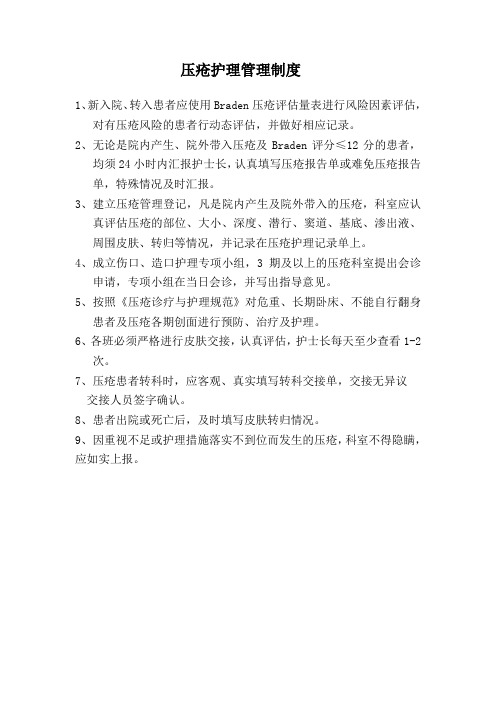 压疮护理管理制度

1、新入院、转入患者应使用 Braden 压疮评估量表进行风险因素评估，对有压疮风险的患者行动态评估，并做好相应记录。

2、无论是院内产生、院外带入压疮及 Braden 评分≤12 分的患者，均须 24 小时内汇报护士长，认真填写压疮报告单或难免压疮报告单，特殊情况及时汇报。

3、建立压疮管理登记，凡是院内产生及院外带入的压疮，科室应认真评估压疮的部位、大小、深度、潜行、窦道、基底、渗出液、周围皮肤、转归等情况，并记录在压疮护理记录单上。

4、成立伤口、造口护理专项小组，3 期及以上的压疮科室提出会诊申请，专项小组在当日会诊，并写出指导意见。

5、按照《压疮诊疗与护理规范》对危重、长期卧床、不能自行翻身患者及压疮各期创面进行预防、治疗及护理。

6、各班必须严格进行皮肤交接，认真评估，护士长每天至少查看 1-2 次。

7、压疮患者转科时，应客观、真实填写转科交接单，交接无异议交接人员签字确认。

8、患者出院或死亡后，及时填写皮肤转归情况。

9、因重视不足或护理措施落实不到位而发生的压疮，科室不得隐瞒，应如实上报。